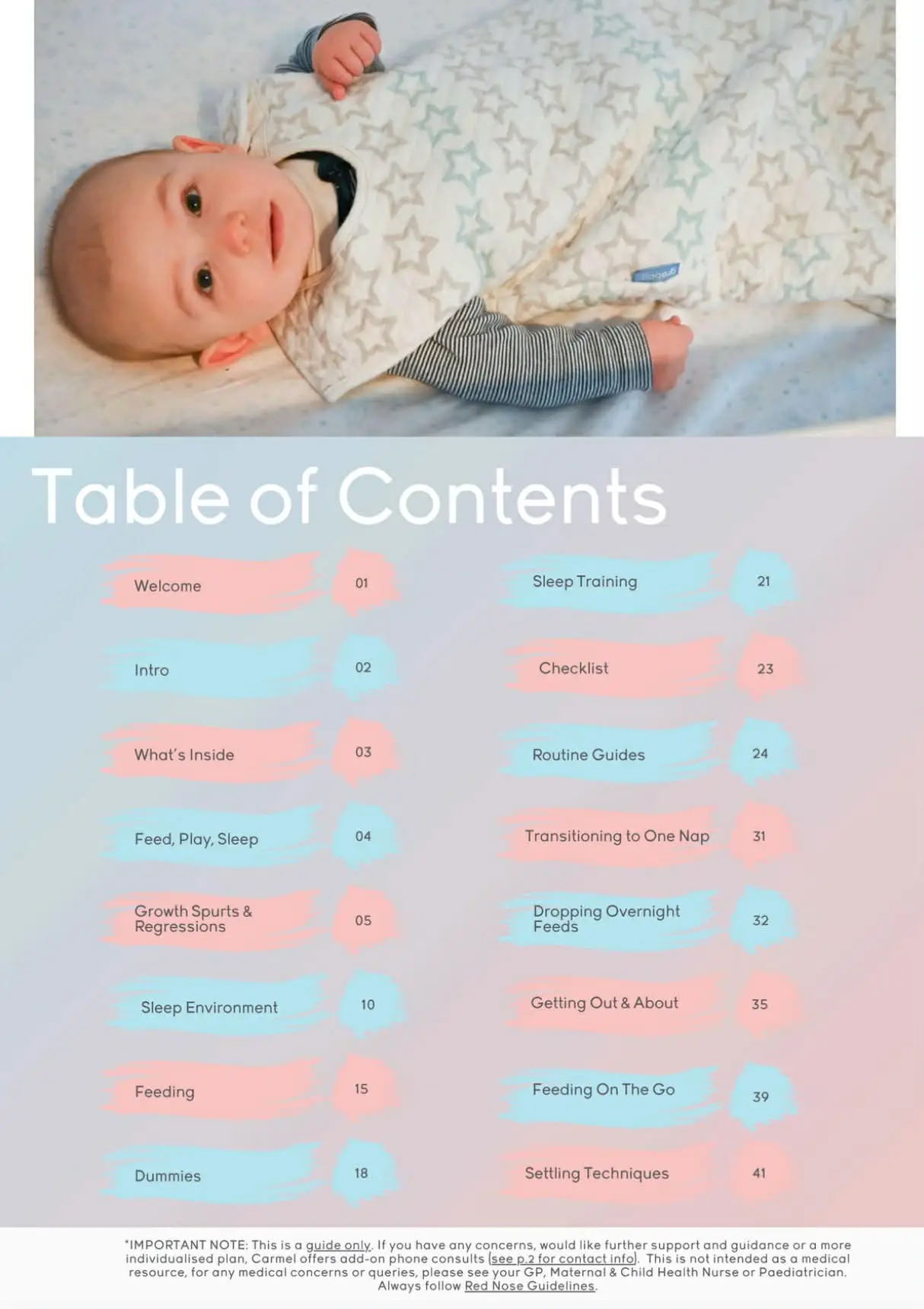 Table of Contents

Welcome 01

Intro 02

What's Inside 03

Feed, Play, Sleep 04

Growth Spurts & Regressions 05

Sleep Environment 10

Feeding 15

Dummies 18

Sleep Training 21

Checklist 23

Routine Guides 24

Transitioning to One Nap 31

Dropping Overnight Feeds 32

Getting Out & About 35

Feeding On The Go 39

Settling Techniques 41

*IMPORTANT NOTE: This is a guide only. If you have any concerns, would like further support and guidance or a more individualised plan, Carmel offers add-on phone consults (see p.2 for contact info). This is not intended as a medical resource, for any medical concerns or queries, please see your GP, Maternal & Child Health Nurse or Paediatrician. Always follow Red Nose Guidelines.